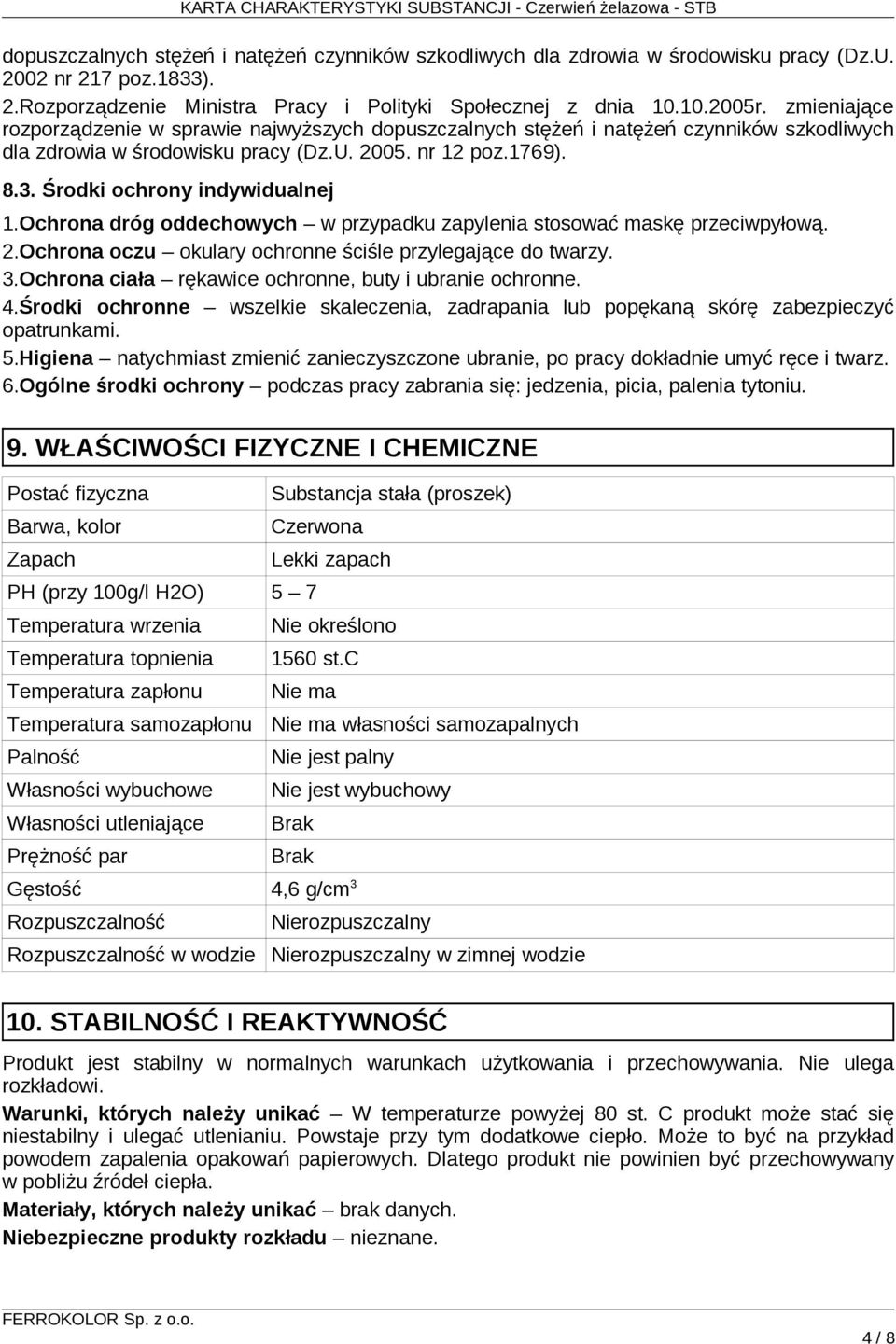 KARTA CHARAKTERYSTYKI SUBSTANCJI - Czerwień żelazowa - STB

dopuszczalnych stężeń i natężeń czynników szkodliwych dla zdrowia w środowisku pracy (Dz.U. 2002 nr 217 poz.1833).
2.Rozporządzenie Ministra Pracy i Polityki Społecznej z dnia 10.10.2005r. zmieniające rozporządzenie w sprawie najwyższych dopuszczalnych stężeń i natężeń czynników szkodliwych dla zdrowia w środowisku pracy (Dz.U. 2005. nr 12 poz.1769).

8.3. Środki ochrony indywidualnej
1.Ochrona dróg oddechowych – w przypadku zapylenia stosować maskę przeciwpyłową.
2.Ochrona oczu – okulary ochronne ściśle przylegające do twarzy.
3.Ochrona ciała – rękawice ochronne, buty i ubranie ochronne.
4.Środki ochronne – wszelkie skaleczenia, zadrapania lub popękaną skórę zabezpieczyć opatrunkami.
5.Higiena – natychmiast zmienić zanieczyszczone ubranie, po pracy dokładnie umyć ręce i twarz.
6.Ogólne środki ochrony – podczas pracy zabrania się: jedzenia, picia, palenia tytoniu.

9. WŁAŚCIWOŚCI FIZYCZNE I CHEMICZNE

| Postać fizyczna | Substancja stała (proszek) |
|---|---|
| Barwa, kolor | Czerwona |
| Zapach | Lekki zapach |
| PH (przy 100g/l H2O) | 5 – 7 |
| Temperatura wrzenia | Nie określono |
| Temperatura topnienia | 1560 st.C |
| Temperatura zapłonu | Nie ma |
| Temperatura samozapłonu | Nie ma własności samozapalnych |
| Palność | Nie jest palny |
| Własności wybuchowe | Nie jest wybuchowy |
| Własności utleniające | Brak |
| Prężność par | Brak |
| Gęstość | 4,6 g/cm$^3$ |
| Rozpuszczalność | Nierozpuszczalny |
| Rozpuszczalność w wodzie | Nierozpuszczalny w zimnej wodzie |

10. STABILNOŚĆ I REAKTYWNOŚĆ

Produkt jest stabilny w normalnych warunkach użytkowania i przechowywania. Nie ulega rozkładowi.

Warunki, których należy unikać – W temperaturze powyżej 80 st. C produkt może stać się niestabilny i ulegać utlenianiu. Powstaje przy tym dodatkowe ciepło. Może to być na przykład powodem zapalenia opakowań papierowych. Dlatego produkt nie powinien być przechowywany w pobliżu źródeł ciepła.

Materiały, których należy unikać – brak danych.

Niebezpieczne produkty rozkładu – nieznane.

FERROKOLOR Sp. z o.o.
4 / 8